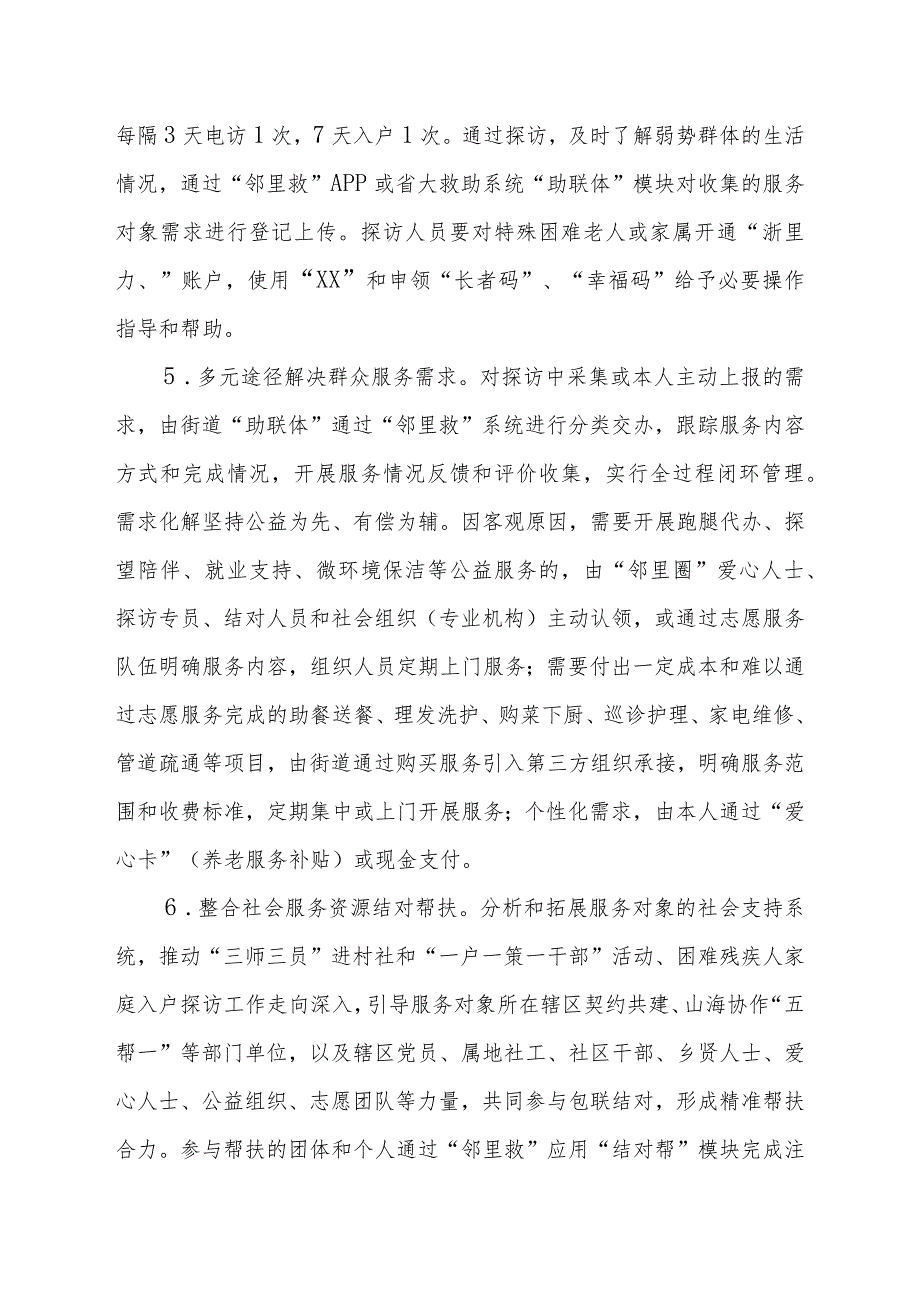 每隔3天电访1次，7天入户1次。通过探访，及时了解弱势群体的生活情况，通过“邻里救”APP或省大救助系统“助联体”模块对收集的服务对象需求进行登记上传。探访人员要对特殊困难老人或家属开通“浙里力、”账户，使用“XX”和申领“长者码”、“幸福码”给予必要操作指导和帮助。

5．多元途径解决群众服务需求。对探访中采集或本人主动上报的需求，由街道“助联体”通过“邻里救”系统进行分类交办，跟踪服务内容方式和完成情况，开展服务情况反馈和评价收集，实行全过程闭环管理。需求化解坚持公益为先、有偿为辅。因客观原因，需要开展跑腿代办、探望陪伴、就业支持、微环境保洁等公益服务的，由“邻里圈”爱心人士、探访专员、结对人员和社会组织（专业机构）主动认领，或通过志愿服务队伍明确服务内容，组织人员定期上门服务；需要付出一定成本和难以通过志愿服务完成的助餐送餐、理发洗护、购菜下厨、巡诊护理、家电维修、管道疏通等项目，由街道通过购买服务引入第三方组织承接，明确服务范围和收费标准，定期集中或上门开展服务；个性化需求，由本人通过“爱心卡”（养老服务补贴）或现金支付。

6．整合社会服务资源结对帮扶。分析和拓展服务对象的社会支持系统，推动“三师三员”进村社和“一户一策一干部”活动、困难残疾人家庭入户探访工作走向深入，引导服务对象所在辖区契约共建、山海协作“五帮一”等部门单位，以及辖区党员、属地社工、社区干部、乡贤人士、爱心人士、公益组织、志愿团队等力量，共同参与包联结对，形成精准帮扶合力。参与帮扶的团体和个人通过“邻里救”应用“结对帮”模块完成注